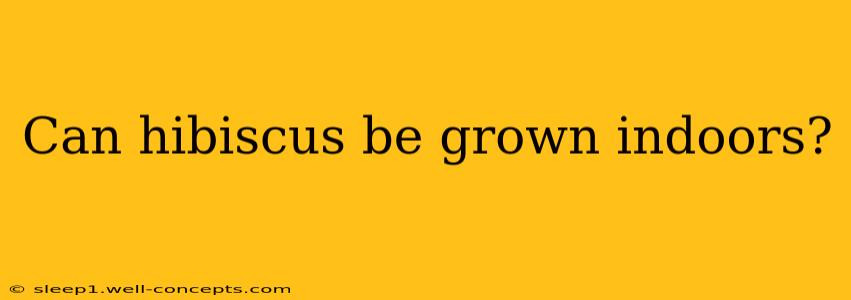 Can hibiscus be grown indoors?

© sleep1.well-concepts.com